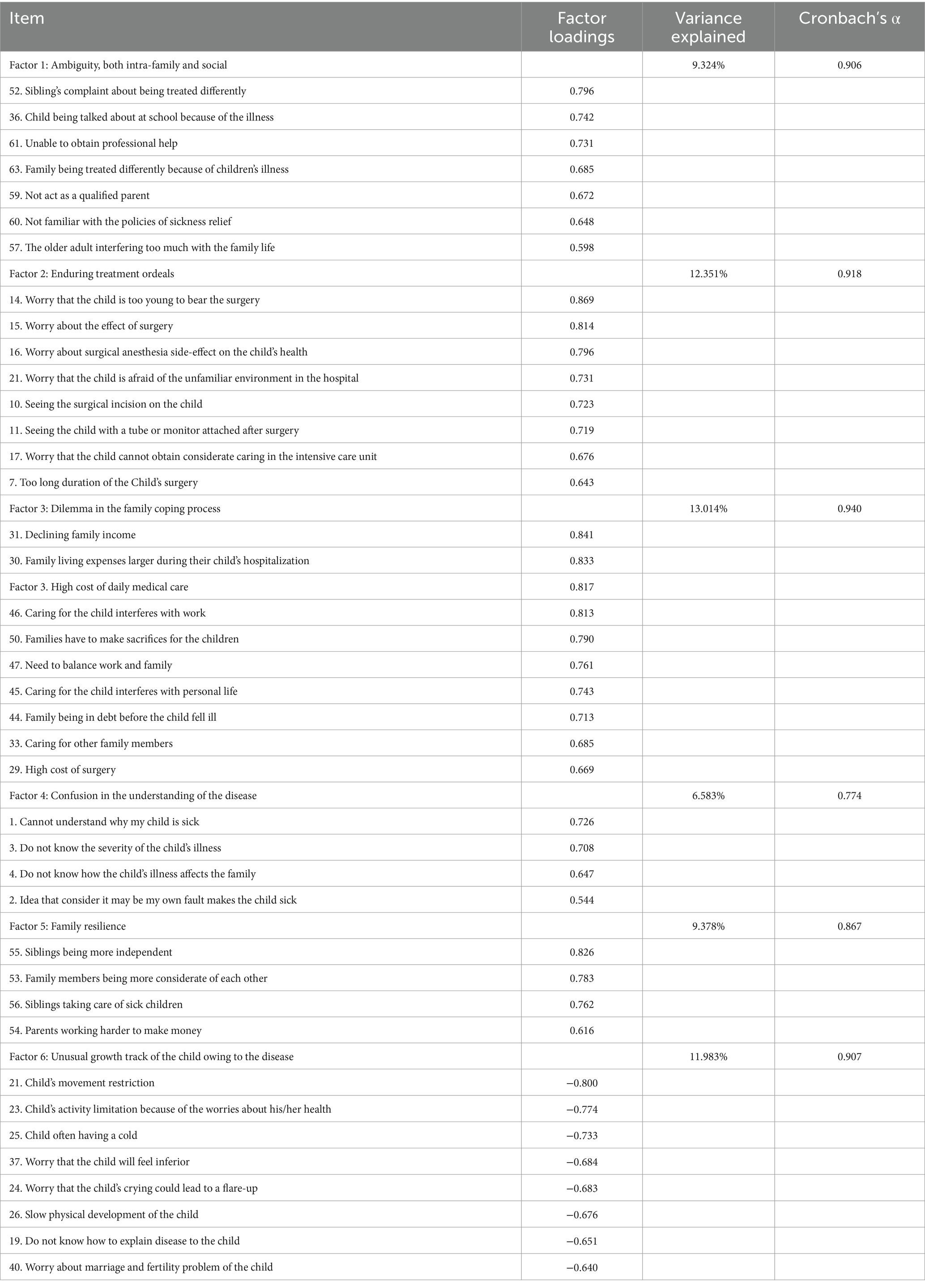 | Item | Factor loadings | Variance explained | Cronbach's α |
|---|---|---|---|
| Factor 1: Ambiguity, both intra-family and social | | 9.324% | 0.906 |
| 52. Sibling's complaint about being treated differently | 0.796 | | |
| 36. Child being talked about at school because of the illness | 0.742 | | |
| 61. Unable to obtain professional help | 0.731 | | |
| 63. Family being treated differently because of children's illness | 0.685 | | |
| 59. Not act as a qualified parent | 0.672 | | |
| 60. Not familiar with the policies of sickness relief | 0.648 | | |
| 57. The older adult interfering too much with the family life | 0.598 | | |
| Factor 2: Enduring treatment ordeals | | 12.351% | 0.918 |
| 14. Worry that the child is too young to bear the surgery | 0.869 | | |
| 15. Worry about the effect of surgery | 0.814 | | |
| 16. Worry about surgical anesthesia side-effect on the child's health | 0.796 | | |
| 21. Worry that the child is afraid of the unfamiliar environment in the hospital | 0.731 | | |
| 10. Seeing the surgical incision on the child | 0.723 | | |
| 11. Seeing the child with a tube or monitor attached after surgery | 0.719 | | |
| 17. Worry that the child cannot obtain considerate caring in the intensive care unit | 0.676 | | |
| 7. Too long duration of the Child's surgery | 0.643 | | |
| Factor 3: Dilemma in the family coping process | | 13.014% | 0.940 |
| 31. Declining family income | 0.841 | | |
| 30. Family living expenses larger during their child's hospitalization | 0.833 | | |
| Factor 3. High cost of daily medical care | 0.817 | | |
| 46. Caring for the child interferes with work | 0.813 | | |
| 50. Families have to make sacrifices for the children | 0.790 | | |
| 47. Need to balance work and family | 0.761 | | |
| 45. Caring for the child interferes with personal life | 0.743 | | |
| 44. Family being in debt before the child fell ill | 0.713 | | |
| 33. Caring for other family members | 0.685 | | |
| 29. High cost of surgery | 0.669 | | |
| Factor 4: Confusion in the understanding of the disease | | 6.583% | 0.774 |
| 1. Cannot understand why my child is sick | 0.726 | | |
| 3. Do not know the severity of the child's illness | 0.708 | | |
| 4. Do not know how the child's illness affects the family | 0.647 | | |
| 2. Idea that consider it may be my own fault makes the child sick | 0.544 | | |
| Factor 5: Family resilience | | 9.378% | 0.867 |
| 55. Siblings being more independent | 0.826 | | |
| 53. Family members being more considerate of each other | 0.783 | | |
| 56. Siblings taking care of sick children | 0.762 | | |
| 54. Parents working harder to make money | 0.616 | | |
| Factor 6: Unusual growth track of the child owing to the disease | | 11.983% | 0.907 |
| 21. Child's movement restriction | −0.800 | | |
| 23. Child's activity limitation because of the worries about his/her health | −0.774 | | |
| 25. Child often having a cold | −0.733 | | |
| 37. Worry that the child will feel inferior | −0.684 | | |
| 24. Worry that the child's crying could lead to a flare-up | −0.683 | | |
| 26. Slow physical development of the child | −0.676 | | |
| 19. Do not know how to explain disease to the child | −0.651 | | |
| 40. Worry about marriage and fertility problem of the child | −0.640 | | |